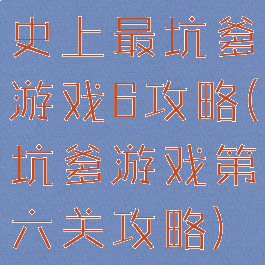 史上最坑爹游戏6攻略(坑爹游戏第六关攻略)